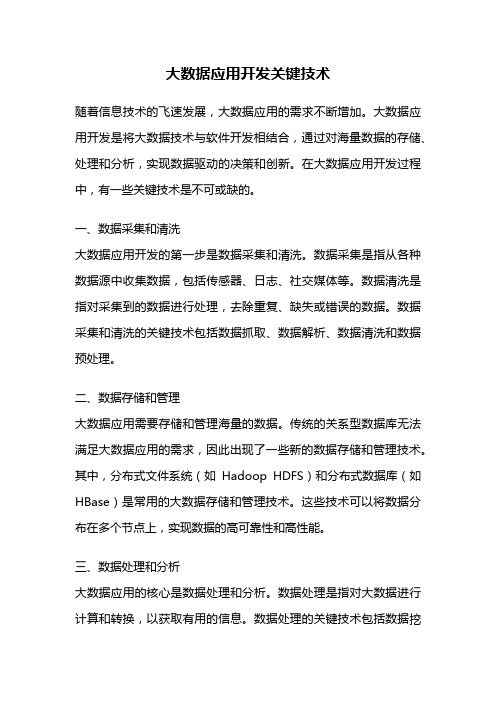 大数据应用开发关键技术

随着信息技术的飞速发展，大数据应用的需求不断增加。大数据应用开发是将大数据技术与软件开发相结合，通过对海量数据的存储、处理和分析，实现数据驱动的决策和创新。在大数据应用开发过程中，有一些关键技术是不可或缺的。

一、数据采集和清洗
大数据应用开发的第一步是数据采集和清洗。数据采集是指从各种数据源中收集数据，包括传感器、日志、社交媒体等。数据清洗是指对采集到的数据进行处理，去除重复、缺失或错误的数据。数据采集和清洗的关键技术包括数据抓取、数据解析、数据清洗和数据预处理。

二、数据存储和管理
大数据应用需要存储和管理海量的数据。传统的关系型数据库无法满足大数据应用的需求，因此出现了一些新的数据存储和管理技术。其中，分布式文件系统（如 Hadoop HDFS）和分布式数据库（如 HBase）是常用的大数据存储和管理技术。这些技术可以将数据分布在多个节点上，实现数据的高可靠性和高性能。

三、数据处理和分析
大数据应用的核心是数据处理和分析。数据处理是指对大数据进行计算和转换，以获取有用的信息。数据处理的关键技术包括数据挖